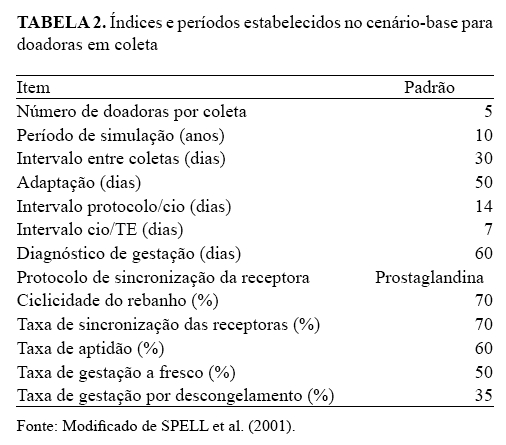 **TABELA 2.** Índices e períodos estabelecidos no cenário-base para doadoras em coleta

| Item | Padrão |
|---|---|
| Número de doadoras por coleta | 5 |
| Período de simulação (anos) | 10 |
| Intervalo entre coletas (dias) | 30 |
| Adaptação (dias) | 50 |
| Intervalo protocolo/cio (dias) | 14 |
| Intervalo cio/TE (dias) | 7 |
| Diagnóstico de gestação (dias) | 60 |
| Protocolo de sincronização da receptora | Prostaglandina |
| Ciclicidade do rebanho (%) | 70 |
| Taxa de sincronização das receptoras (%) | 70 |
| Taxa de aptidão (%) | 60 |
| Taxa de gestação a fresco (%) | 50 |
| Taxa de gestação por descongelamento (%) | 35 |

Fonte: Modificado de SPELL et al. (2001).